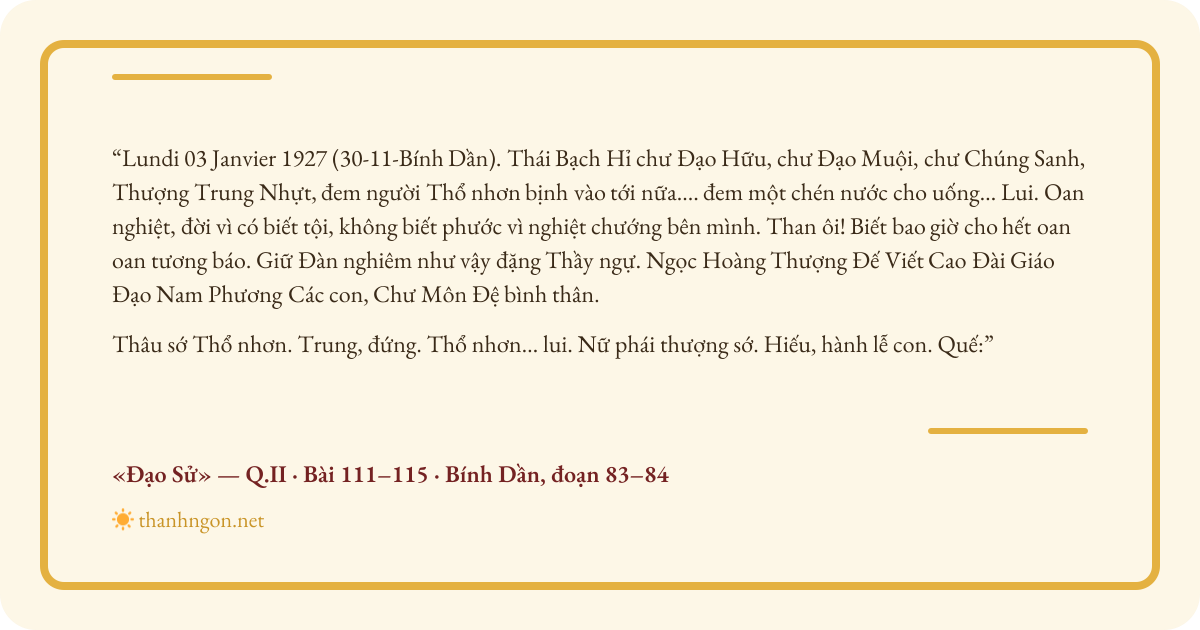 “Lundi 03 Janvier 1927 (30-11-Bính Dần). Thái Bạch Hỉ chư Đạo Hữu, chư Đạo Muội, chư Chúng Sanh, Thượng Trung Nhựt, đem người Thổ nhơn bịnh vào tới nữa.... đem một chén nước cho uống... Lui. Oan nghiệt, đời vì có biết tội, không biết phước vì nghiệt chướng bên mình. Than ôi! Biết bao giờ cho hết oan oan tương báo. Giữ Đàn nghiêm như vậy đặng Thầy ngự. Ngọc Hoàng Thượng Đế Viết Cao Đài Giáo Đạo Nam Phương Các con, Chư Môn Đệ bình thân.

Thâu sớ Thổ nhơn. Trung, đứng. Thổ nhơn... lui. Nữ phái thượng sớ. Hiếu, hành lễ con. Quế:”

«Đạo Sử» — Q.II · Bài 111–115 · Bính Dần, đoạn 83–84

thanhngon.net